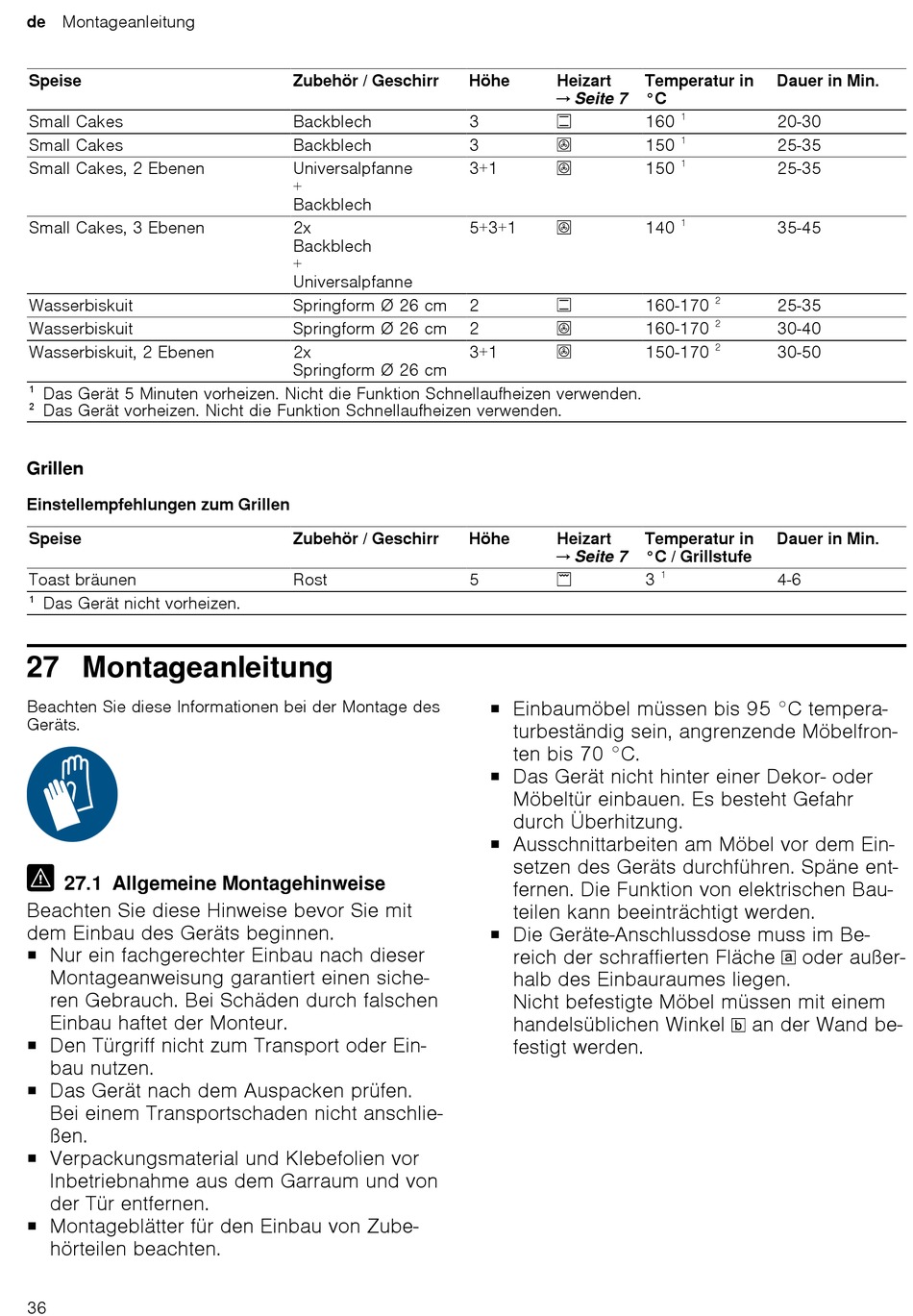 de Montageanleitung

| Speise | Zubehör / Geschirr | Höhe | Heizart → Seite 7 | Temperatur in °C | Dauer in Min. |
|---|---|---|---|---|---|
| Small Cakes | Backblech | 3 | | 160 ¹ | 20-30 |
| Small Cakes | Backblech | 3 | | 150 ¹ | 25-35 |
| Small Cakes, 2 Ebenen | Universalpfanne + Backblech | 3+1 | | 150 ¹ | 25-35 |
| Small Cakes, 3 Ebenen | 2x Backblech + Universalpfanne | 5+3+1 | | 140 ¹ | 35-45 |
| Wasserbiskuit | Springform Ø 26 cm | 2 | | 160-170 ² | 25-35 |
| Wasserbiskuit | Springform Ø 26 cm | 2 | | 160-170 ² | 30-40 |
| Wasserbiskuit, 2 Ebenen | 2x Springform Ø 26 cm | 3+1 | | 150-170 ² | 30-50 |

¹ Das Gerät 5 Minuten vorheizen. Nicht die Funktion Schnellaufheizen verwenden.
² Das Gerät vorheizen. Nicht die Funktion Schnellaufheizen verwenden.

Grillen

Einstellempfehlungen zum Grillen

| Speise | Zubehör / Geschirr | Höhe | Heizart → Seite 7 | Temperatur in °C / Grillstufe | Dauer in Min. |
|---|---|---|---|---|---|
| Toast bräunen | Rost | 5 | | 3 ¹ | 4-6 |

¹ Das Gerät nicht vorheizen.

27 Montageanleitung

Beachten Sie diese Informationen bei der Montage des Geräts.

27.1 Allgemeine Montagehinweise

Beachten Sie diese Hinweise bevor Sie mit dem Einbau des Geräts beginnen.
■ Nur ein fachgerechter Einbau nach dieser Montageanweisung garantiert einen sicheren Gebrauch. Bei Schäden durch falschen Einbau haftet der Monteur.
■ Den Türgriff nicht zum Transport oder Einbau nutzen.
■ Das Gerät nach dem Auspacken prüfen. Bei einem Transportschaden nicht anschließen.
■ Verpackungsmaterial und Klebefolien vor Inbetriebnahme aus dem Garraum und von der Tür entfernen.
■ Montageblätter für den Einbau von Zubehörteilen beachten.
■ Einbaumöbel müssen bis 95 °C temperaturbeständig sein, angrenzende Möbelfronten bis 70 °C.
■ Das Gerät nicht hinter einer Dekor- oder Möbeltür einbauen. Es besteht Gefahr durch Überhitzung.
■ Ausschnittarbeiten am Möbel vor dem Einsetzen des Geräts durchführen. Späne entfernen. Die Funktion von elektrischen Bauteilen kann beeinträchtigt werden.
■ Die Geräte-Anschlussdose muss im Bereich der schraffierten Fläche a oder außerhalb des Einbauraumes liegen.
Nicht befestigte Möbel müssen mit einem handelsüblichen Winkel b an der Wand befestigt werden.

36